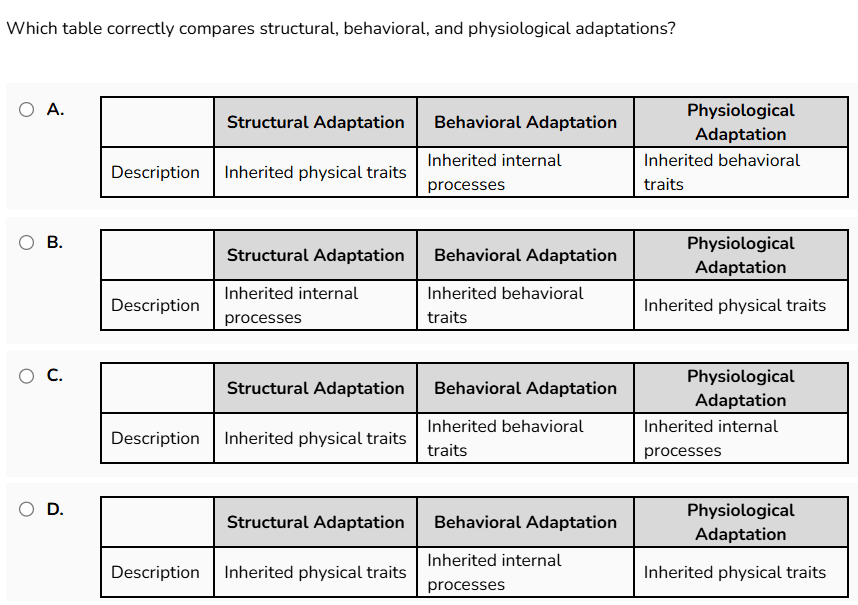 Which table correctly compares structural, behavioral, and physiological adaptations?

A.

| | Structural Adaptation | Behavioral Adaptation | Physiological Adaptation |
|---|---|---|---|
| Description | Inherited physical traits | Inherited internal processes | Inherited behavioral traits |

B.

| | Structural Adaptation | Behavioral Adaptation | Physiological Adaptation |
|---|---|---|---|
| Description | Inherited internal processes | Inherited behavioral traits | Inherited physical traits |

C.

| | Structural Adaptation | Behavioral Adaptation | Physiological Adaptation |
|---|---|---|---|
| Description | Inherited physical traits | Inherited behavioral traits | Inherited internal processes |

D.

| | Structural Adaptation | Behavioral Adaptation | Physiological Adaptation |
|---|---|---|---|
| Description | Inherited physical traits | Inherited internal processes | Inherited physical traits |